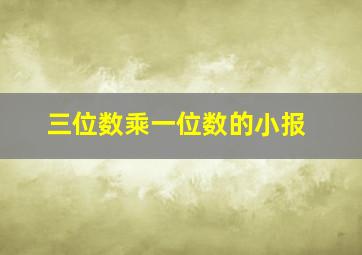 三位数乘一位数的小报